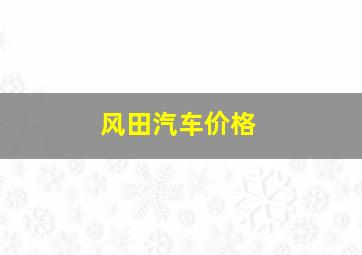 风田汽车价格